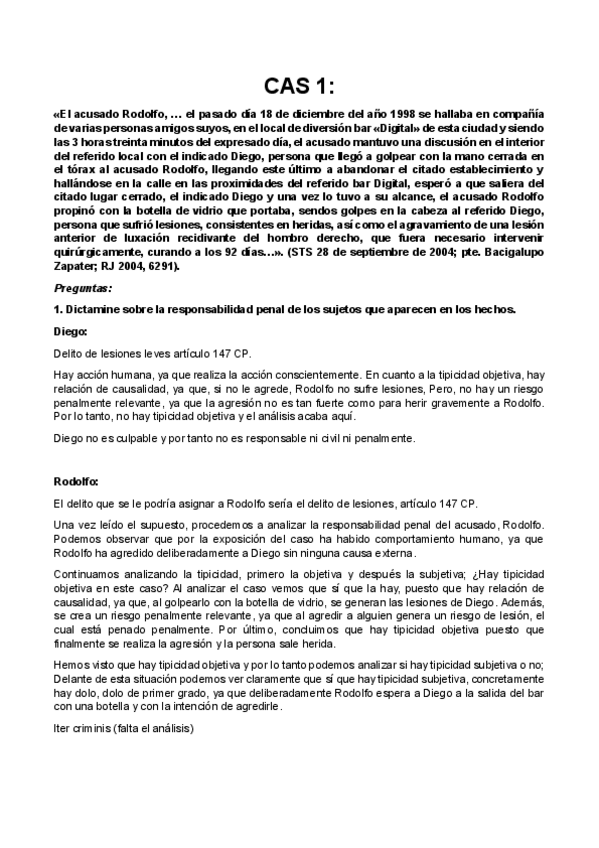 CAS 1:

«El acusado Rodolfo, … el pasado día 18 de diciembre del año 1998 se hallaba en compañía de varias personas amigos suyos, en el local de diversión bar «Digital» de esta ciudad y siendo las 3 horas treinta minutos del expresado día, el acusado mantuvo una discusión en el interior del referido local con el indicado Diego, persona que llegó a golpear con la mano cerrada en el tórax al acusado Rodolfo, llegando este último a abandonar el citado establecimiento y hallándose en la calle en las proximidades del referido bar Digital, esperó a que saliera del citado lugar cerrado, el indicado Diego y una vez lo tuvo a su alcance, el acusado Rodolfo propinó con la botella de vidrio que portaba, sendos golpes en la cabeza al referido Diego, persona que sufrió lesiones, consistentes en heridas, así como el agravamiento de una lesión anterior de luxación recidivante del hombro derecho, que fuera necesario intervenir quirúrgicamente, curando a los 92 días…». (STS 28 de septiembre de 2004; pte. Bacigalupo Zapater; RJ 2004, 6291).

Preguntas:

1. Dictamine sobre la responsabilidad penal de los sujetos que aparecen en los hechos.

Diego:

Delito de lesiones leves artículo 147 CP.

Hay acción humana, ya que realiza la acción conscientemente. En cuanto a la tipicidad objetiva, hay relación de causalidad, ya que, si no le agrede, Rodolfo no sufre lesiones, Pero, no hay un riesgo penalmente relevante, ya que la agresión no es tan fuerte como para herir gravemente a Rodolfo. Por lo tanto, no hay tipicidad objetiva y el análisis acaba aquí.

Diego no es culpable y por tanto no es responsable ni civil ni penalmente.

Rodolfo:

El delito que se le podría asignar a Rodolfo sería el delito de lesiones, artículo 147 CP.

Una vez leído el supuesto, procedemos a analizar la responsabilidad penal del acusado, Rodolfo. Podemos observar que por la exposición del caso ha habido comportamiento humano, ya que Rodolfo ha agredido deliberadamente a Diego sin ninguna causa externa.

Continuamos analizando la tipicidad, primero la objetiva y después la subjetiva; ¿Hay tipicidad objetiva en este caso? Al analizar el caso vemos que sí que la hay, puesto que hay relación de causalidad, ya que, al golpearlo con la botella de vidrio, se generan las lesiones de Diego. Además, se crea un riesgo penalmente relevante, ya que al agredir a alguien genera un riesgo de lesión, el cual está penado penalmente. Por último, concluimos que hay tipicidad objetiva puesto que finalmente se realiza la agresión y la persona sale herida.

Hemos visto que hay tipicidad objetiva y por lo tanto podemos analizar si hay tipicidad subjetiva o no; Delante de esta situación podemos ver claramente que sí que hay tipicidad subjetiva, concretamente hay dolo, dolo de primer grado, ya que deliberadamente Rodolfo espera a Diego a la salida del bar con una botella y con la intención de agredirle.

Iter criminis (falta el análisis)